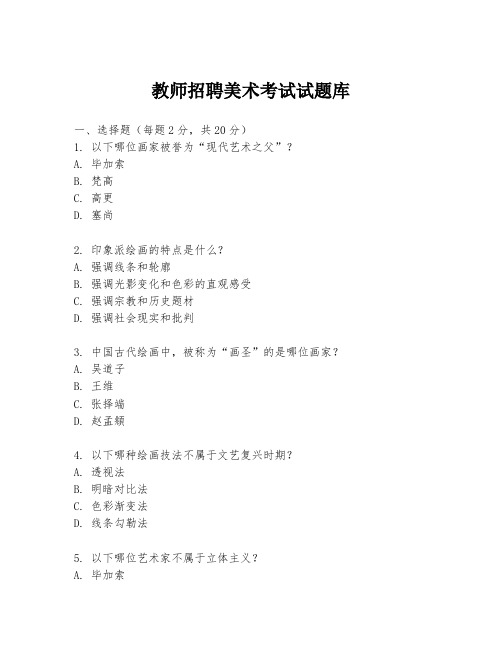 教师招聘美术考试试题库

一、选择题（每题2分，共20分）
1. 以下哪位画家被誉为“现代艺术之父”？
A. 毕加索
B. 梵高
C. 高更
D. 塞尚

2. 印象派绘画的特点是什么？
A. 强调线条和轮廓
B. 强调光影变化和色彩的直观感受
C. 强调宗教和历史题材
D. 强调社会现实和批判

3. 中国古代绘画中，被称为“画圣”的是哪位画家？
A. 吴道子
B. 王维
C. 张择端
D. 赵孟頫

4. 以下哪种绘画技法不属于文艺复兴时期？
A. 透视法
B. 明暗对比法
C. 色彩渐变法
D. 线条勾勒法

5. 以下哪位艺术家不属于立体主义？
A. 毕加索